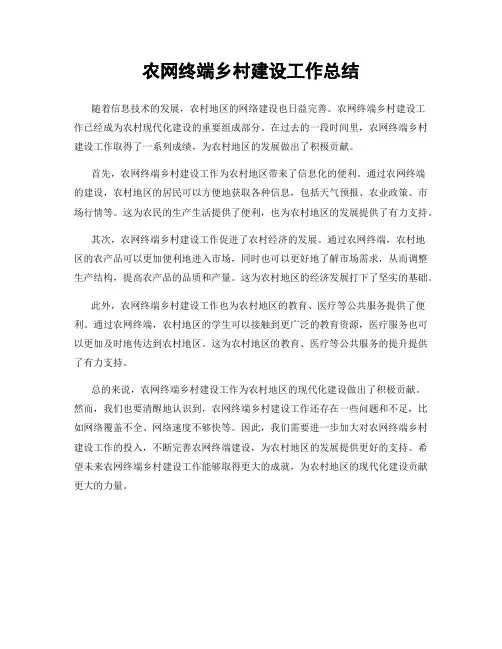 农网终端乡村建设工作总结

随着信息技术的发展，农村地区的网络建设也日益完善。农网终端乡村建设工作已经成为农村现代化建设的重要组成部分。在过去的一段时间里，农网终端乡村建设工作取得了一系列成绩，为农村地区的发展做出了积极贡献。

首先，农网终端乡村建设工作为农村地区带来了信息化的便利。通过农网终端的建设，农村地区的居民可以方便地获取各种信息，包括天气预报、农业政策、市场行情等。这为农民的生产生活提供了便利，也为农村地区的发展提供了有力支持。

其次，农网终端乡村建设工作促进了农村经济的发展。通过农网终端，农村地区的农产品可以更加便利地进入市场，同时也可以更好地了解市场需求，从而调整生产结构，提高农产品的品质和产量。这为农村地区的经济发展打下了坚实的基础。

此外，农网终端乡村建设工作也为农村地区的教育、医疗等公共服务提供了便利。通过农网终端，农村地区的学生可以接触到更广泛的教育资源，医疗服务也可以更加及时地传达到农村地区。这为农村地区的教育、医疗等公共服务的提升提供了有力支持。

总的来说，农网终端乡村建设工作为农村地区的现代化建设做出了积极贡献。然而，我们也要清醒地认识到，农网终端乡村建设工作还存在一些问题和不足，比如网络覆盖不全、网络速度不够快等。因此，我们需要进一步加大对农网终端乡村建设工作的投入，不断完善农网终端建设，为农村地区的发展提供更好的支持。希望未来农网终端乡村建设工作能够取得更大的成就，为农村地区的现代化建设贡献更大的力量。